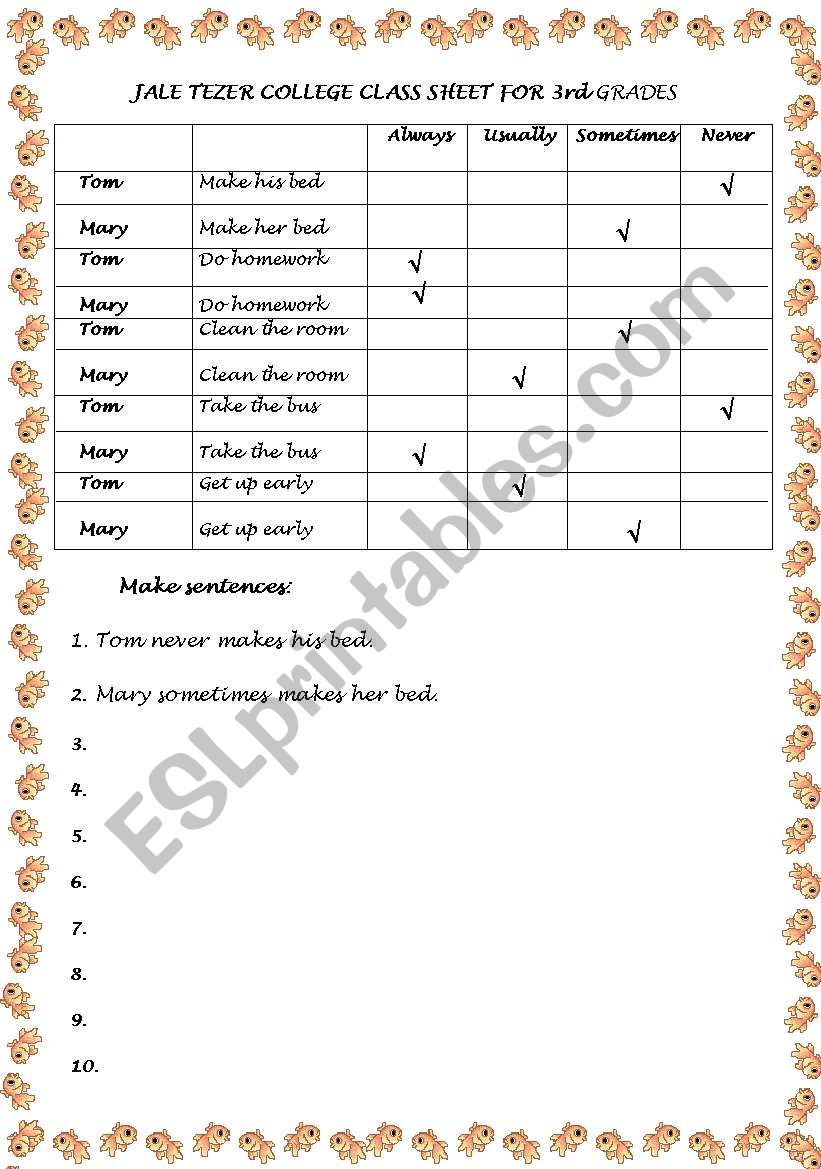 JALE TEZER COLLEGE CLASS SHEET FOR 3rd GRADES

| | | Always | Usually | Sometimes | Never |
|---|---|---|---|---|---|
| Tom | Make his bed | | | | √ |
| Mary | Make her bed | | | √ | |
| Tom | Do homework | √ | | | |
| Mary | Do homework | √ | | | |
| Tom | Clean the room | | | √ | |
| Mary | Clean the room | | √ | | |
| Tom | Take the bus | | | | √ |
| Mary | Take the bus | √ | | | |
| Tom | Get up early | | √ | | |
| Mary | Get up early | | | √ | |

Make sentences:

1. Tom never makes his bed.

2. Mary sometimes makes her bed.

3.

4.

5.

6.

7.

8.

9.

10.

ESLprintables.com